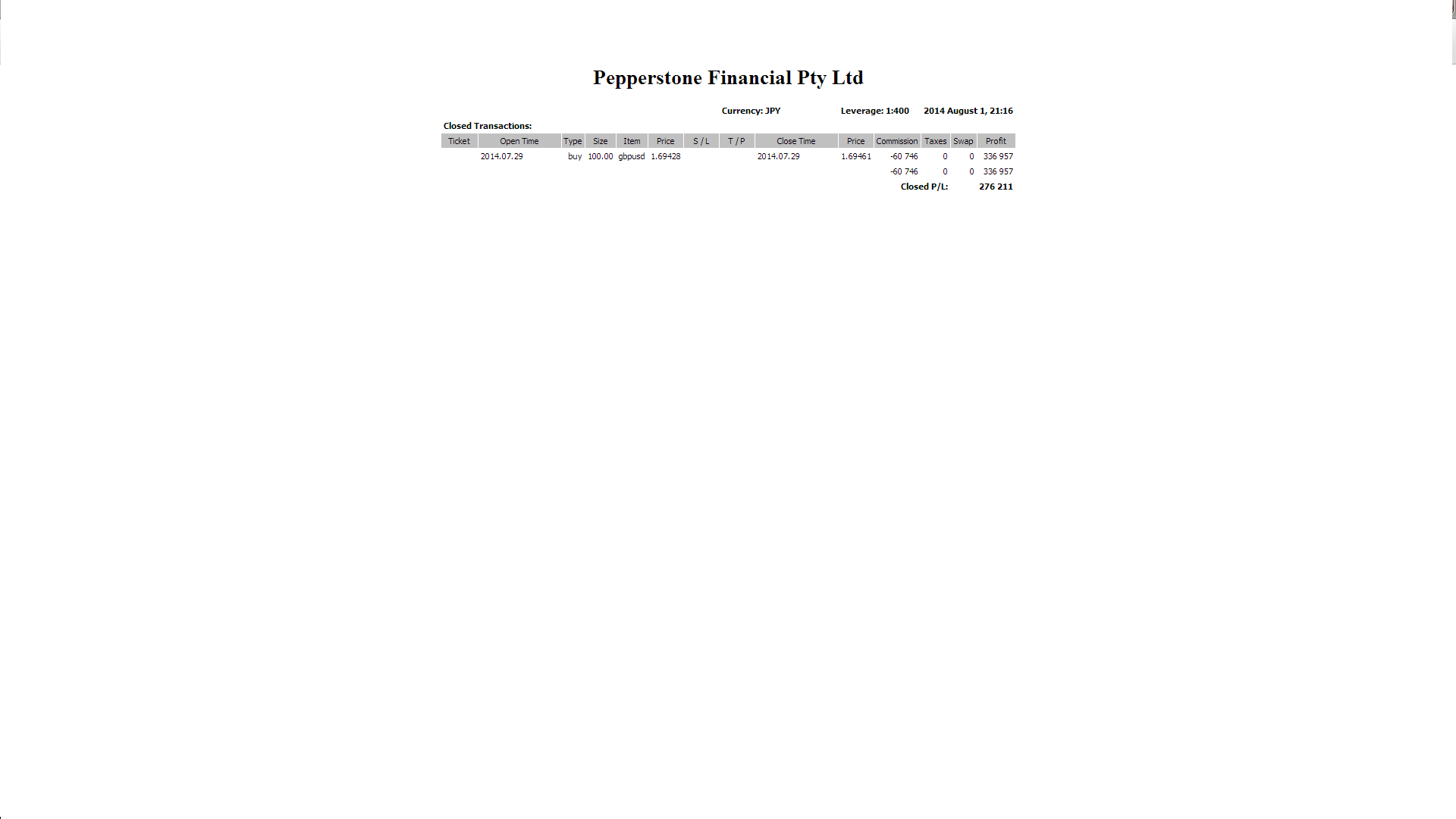 Pepperstone Financial Pty Ltd

Currency: JPY Leverage: 1:400 2014 August 1, 21:16

Closed Transactions:

| Ticket | Open Time | Type | Size | Item | Price | S / L | T / P | Close Time | Price | Commission | Taxes | Swap | Profit |
|---|---|---|---|---|---|---|---|---|---|---|---|---|---|
| | 2014.07.29 | buy | 100.00 | gbpusd | 1.69428 | | | 2014.07.29 | 1.69461 | -60 746 | 0 | 0 | 336 957 |
| | | | | | | | | | | -60 746 | 0 | 0 | 336 957 |
| | | | | | | | | | | Closed P/L: | | | 276 211 |